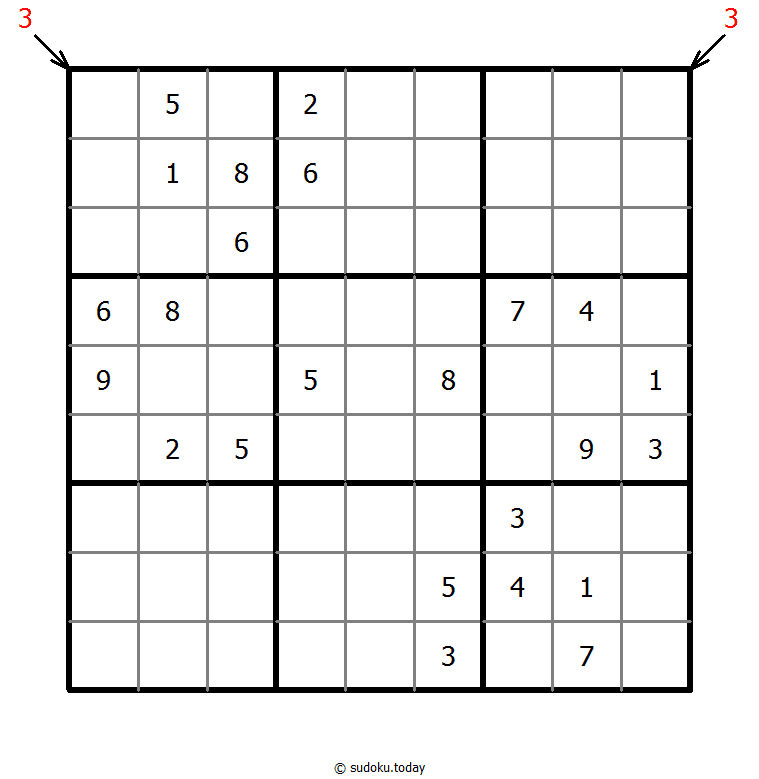 3 3

|   |   |   |   |   |   |   |   |   |
|---|---|---|---|---|---|---|---|---|
|   | 5 |   | 2 |   |   |   |   |   |
|   | 1 | 8 | 6 |   |   |   |   |   |
|   |   | 6 |   |   |   |   |   |   |
| 6 | 8 |   |   |   |   | 7 | 4 |   |
| 9 |   |   | 5 |   | 8 |   |   | 1 |
|   | 2 | 5 |   |   |   |   | 9 | 3 |
|   |   |   |   |   |   | 3 |   |   |
|   |   |   |   |   | 5 | 4 | 1 |   |
|   |   |   |   |   | 3 |   | 7 |   |

© sudoku.today